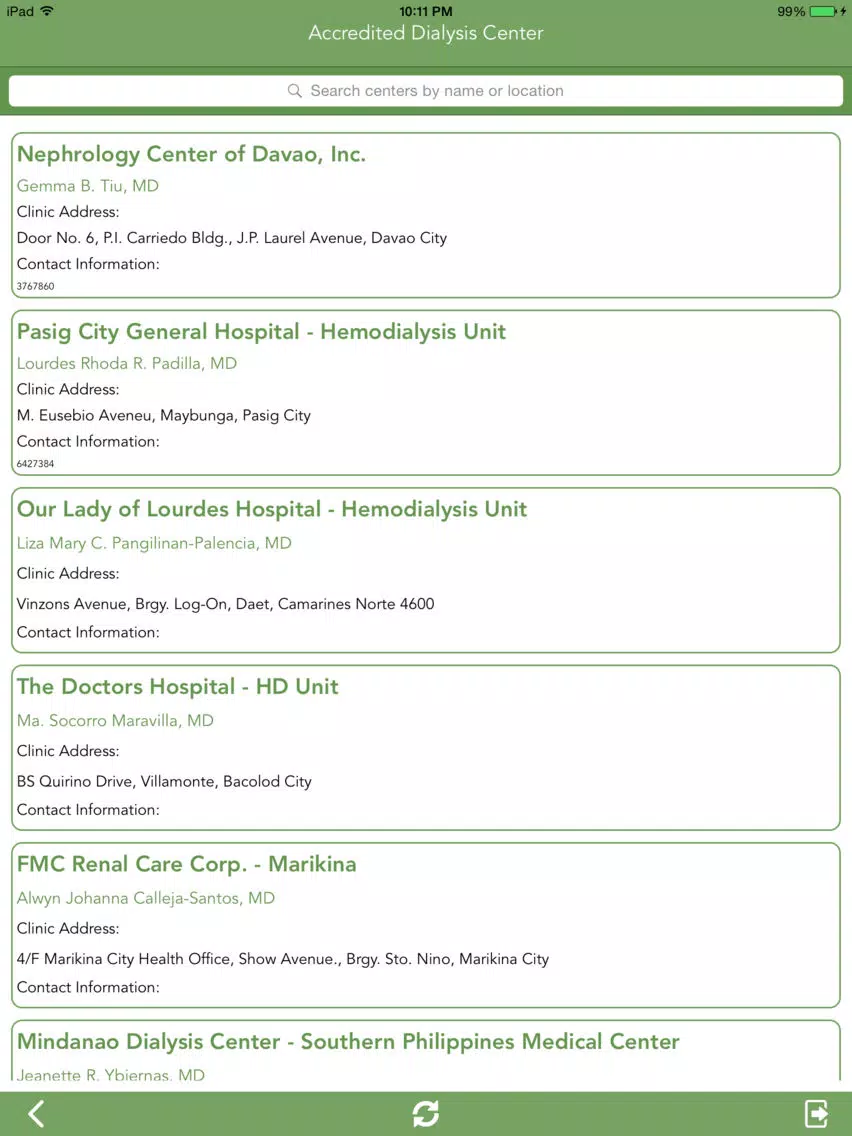 iPad 10:11 PM 99%

Accredited Dialysis Center

Search centers by name or location

Nephrology Center of Davao, Inc.
Gemma B. Tiu, MD
Clinic Address:
Door No. 6, P.I. Carriedo Bldg., J.P. Laurel Avenue, Davao City
Contact Information:
3767860

Pasig City General Hospital - Hemodialysis Unit
Lourdes Rhoda R. Padilla, MD
Clinic Address:
M. Eusebio Aveneu, Maybunga, Pasig City
Contact Information:
6427384

Our Lady of Lourdes Hospital - Hemodialysis Unit
Liza Mary C. Pangilinan-Palencia, MD
Clinic Address:
Vinzons Avenue, Brgy. Log-On, Daet, Camarines Norte 4600
Contact Information:

The Doctors Hospital - HD Unit
Ma. Socorro Maravilla, MD
Clinic Address:
BS Quirino Drive, Villamonte, Bacolod City
Contact Information:

FMC Renal Care Corp. - Marikina
Alwyn Johanna Calleja-Santos, MD
Clinic Address:
4/F Marikina City Health Office, Show Avenue., Brgy. Sto. Nino, Marikina City
Contact Information:

Mindanao Dialysis Center - Southern Philippines Medical Center
Jeanette R. Ybiernas, MD